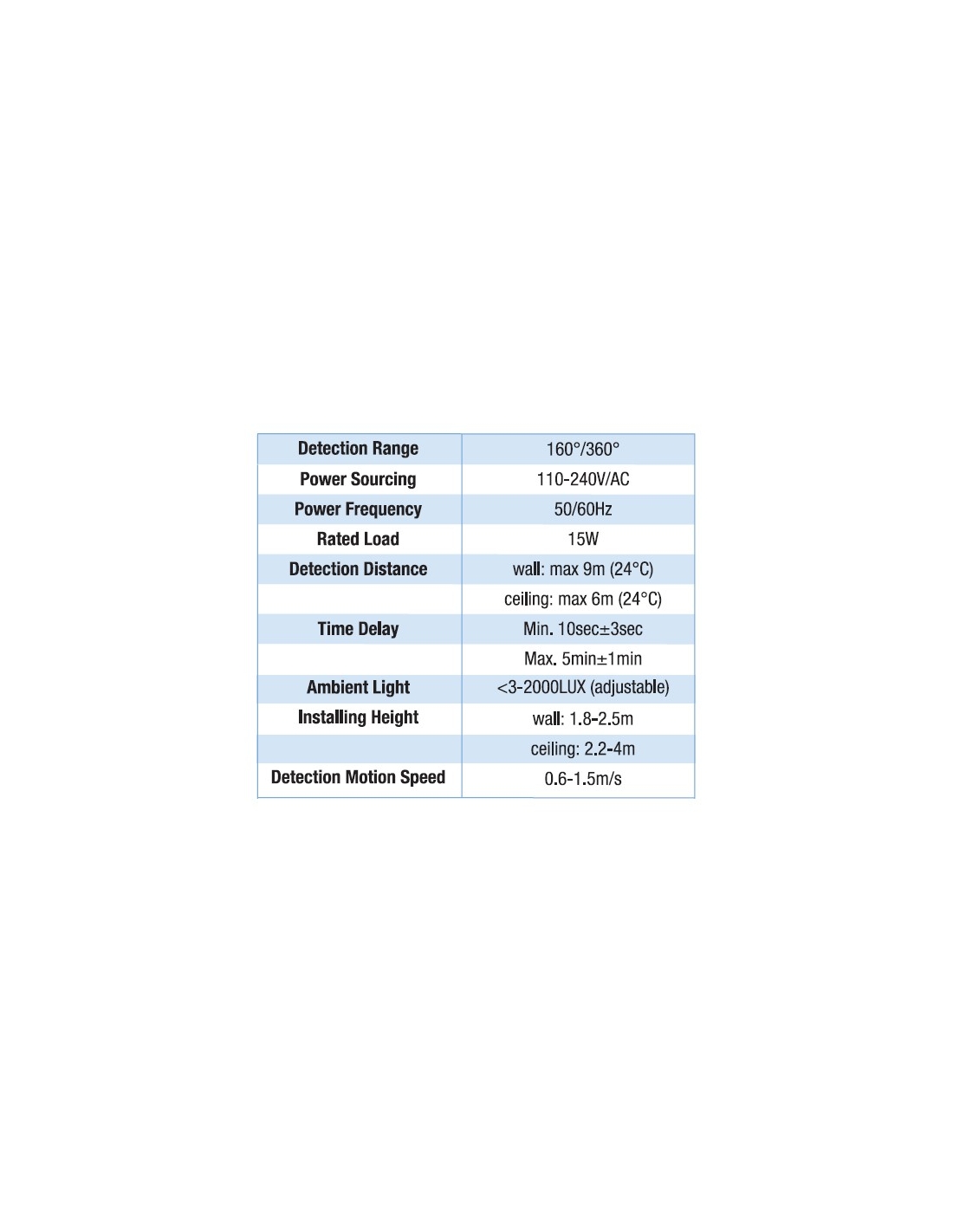 | Detection Range | 160°/360° |
|---|---|
| Power Sourcing | 110-240V/AC |
| Power Frequency | 50/60Hz |
| Rated Load | 15W |
| Detection Distance | wall: max 9m (24°C) |
|  | ceiling: max 6m (24°C) |
| Time Delay | Min. 10sec±3sec |
|  | Max. 5min±1min |
| Ambient Light | <3-2000LUX (adjustable) |
| Installing Height | wall: 1.8-2.5m |
|  | ceiling: 2.2-4m |
| Detection Motion Speed | 0.6-1.5m/s |